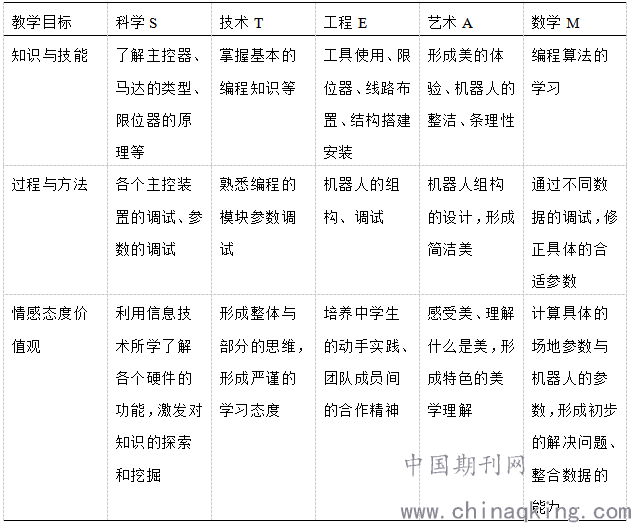 | 教学目标 | 科学 S | 技术 T | 工程 E | 艺术 A | 数学 M |
|---|---|---|---|---|---|
| 知识与技能 | 了解主控器、马达的类型、限位器的原理等 | 掌握基本的编程知识等 | 工具使用、限位器、线路布置、结构搭建安装 | 形成美的体验、机器人的整洁、条理性 | 编程算法的学习 |
| 过程与方法 | 各个主控装置的调试、参数的调试 | 熟悉编程的模块参数调试 | 机器人的组构、调试 | 机器人组构的设计，形成简洁美 | 通过不同数据的调试，修正具体的合适参数 |
| 情感态度价值观 | 利用信息技术所学了解各个硬件的功能，激发对知识的探索和挖掘 | 形成整体与部分的思维，形成严谨的学习态度 | 培养中学生的动手实践、团队成员间的合作精神 | 感受美、理解什么是美，形成特色的美学理解 | 计算具体的场地参数与机器人的参数，形成初步的解决问题、整合数据的能力 |

中国期刊网
www.chinaqking.com